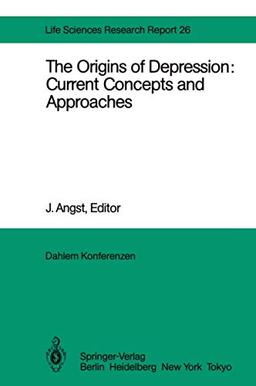 Life Sciences Research Report 26

The Origins of Depression: Current Concepts and Approaches

J. Angst, Editor

Dahlem Konferenzen

Springer-Verlag
Berlin Heidelberg New York Tokyo